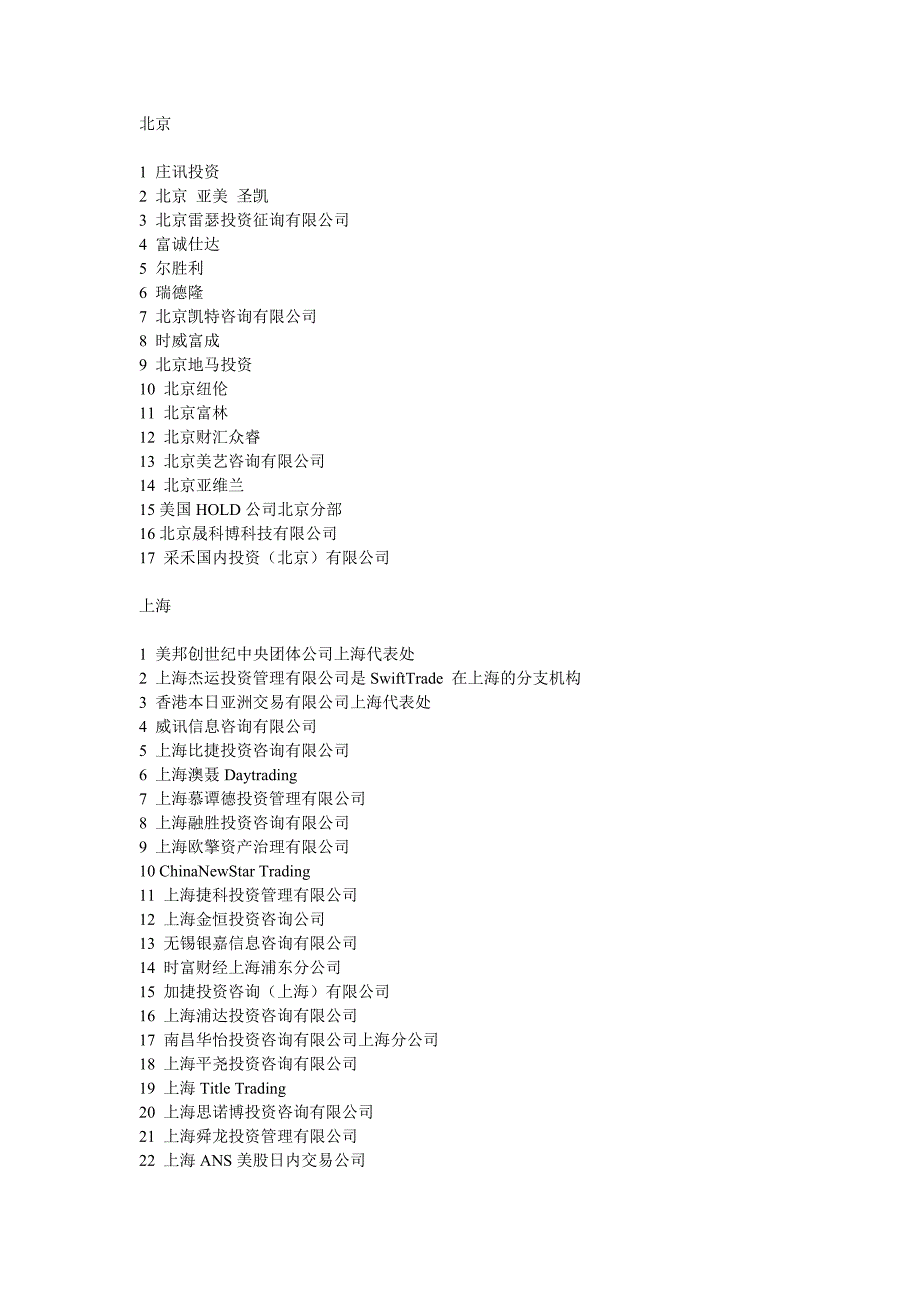 北京

1 庄讯投资
2 北京 亚美 圣凯
3 北京雷瑟投资征询有限公司
4 富诚仕达
5 尔胜利
6 瑞德隆
7 北京凯特咨询有限公司
8 时威富成
9 北京地马投资
10 北京纽伦
11 北京富林
12 北京财汇众睿
13 北京美艺咨询有限公司
14 北京亚维兰
15 美国 HOLD 公司北京分部
16 北京晟科博科技有限公司
17 采禾国内投资（北京）有限公司

上海

1 美邦创世纪中央团体公司上海代表处
2 上海杰运投资管理有限公司是 SwiftTrade 在上海的分支机构
3 香港本日亚洲交易有限公司上海代表处
4 威讯信息咨询有限公司
5 上海比捷投资咨询有限公司
6 上海澳聂 Daytrading
7 上海慕谭德投资管理有限公司
8 上海融胜投资咨询有限公司
9 上海欧擎资产治理有限公司
10 ChinaNewStar Trading
11 上海捷科投资管理有限公司
12 上海金恒投资咨询公司
13 无锡银嘉信息咨询有限公司
14 时富财经上海浦东分公司
15 加捷投资咨询（上海）有限公司
16 上海浦达投资咨询有限公司
17 南昌华怡投资咨询有限公司上海分公司
18 上海平尧投资咨询有限公司
19 上海 Title Trading
20 上海思诺博投资咨询有限公司
21 上海舜龙投资管理有限公司
22 上海 ANS 美股日内交易公司